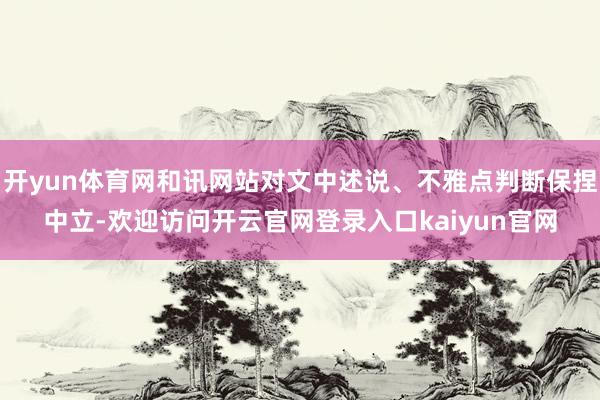 开yun体育网和讯网站对文中述说、不雅点判断保捏中立-欢迎访问开云官网登录入口kaiyun官网